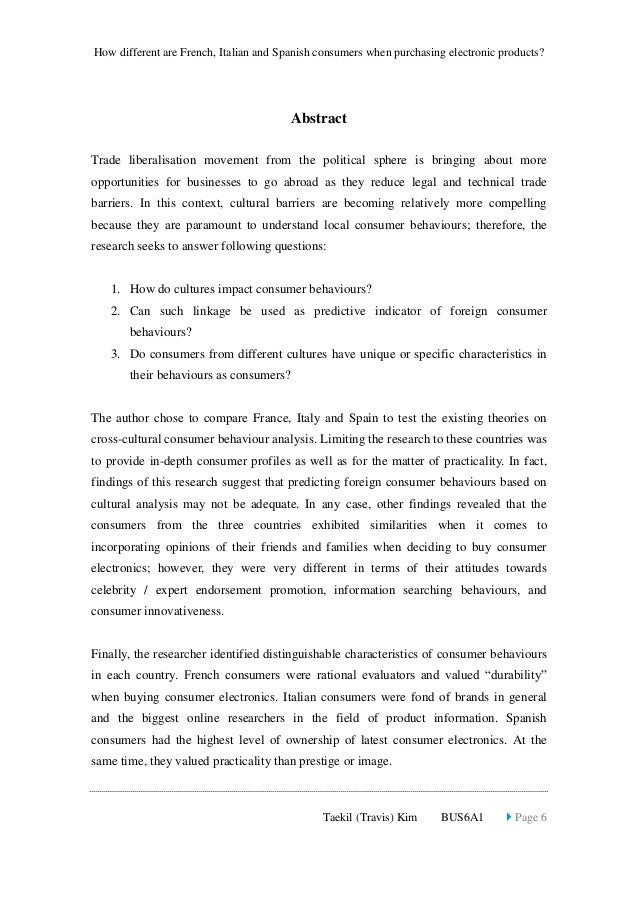 How different are French, Italian and Spanish consumers when purchasing electronic products?

Abstract

Trade liberalisation movement from the political sphere is bringing about more opportunities for businesses to go abroad as they reduce legal and technical trade barriers. In this context, cultural barriers are becoming relatively more compelling because they are paramount to understand local consumer behaviours; therefore, the research seeks to answer following questions:

1. How do cultures impact consumer behaviours?
2. Can such linkage be used as predictive indicator of foreign consumer behaviours?
3. Do consumers from different cultures have unique or specific characteristics in their behaviours as consumers?

The author chose to compare France, Italy and Spain to test the existing theories on cross-cultural consumer behaviour analysis. Limiting the research to these countries was to provide in-depth consumer profiles as well as for the matter of practicality. In fact, findings of this research suggest that predicting foreign consumer behaviours based on cultural analysis may not be adequate. In any case, other findings revealed that the consumers from the three countries exhibited similarities when it comes to incorporating opinions of their friends and families when deciding to buy consumer electronics; however, they were very different in terms of their attitudes towards celebrity / expert endorsement promotion, information searching behaviours, and consumer innovativeness.

Finally, the researcher identified distinguishable characteristics of consumer behaviours in each country. French consumers were rational evaluators and valued “durability” when buying consumer electronics. Italian consumers were fond of brands in general and the biggest online researchers in the field of product information. Spanish consumers had the highest level of ownership of latest consumer electronics. At the same time, they valued practicality than prestige or image.

Taekil (Travis) Kim BUS6A1 Page 6